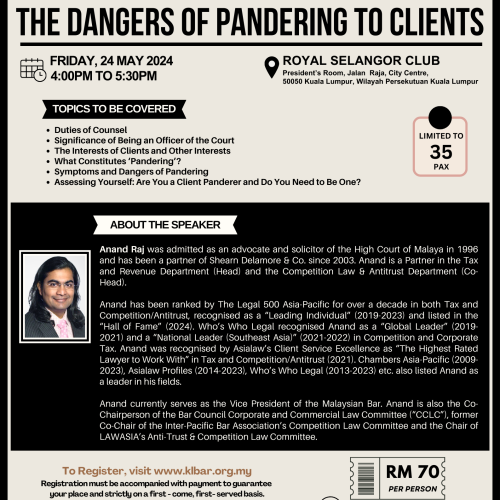 THE DANGERS OF PANDERING TO CLIENTS

FRIDAY, 24 MAY 2024
4:00PM TO 5:30PM

ROYAL SELANGOR CLUB
President's Room, Jalan Raja, City Centre, 50050 Kuala Lumpur, Wilayah Persekutuan Kuala Lumpur

TOPICS TO BE COVERED

• Duties of Counsel
• Significance of Being an Officer of the Court
• The Interests of Clients and Other Interests
• What Constitutes 'Pandering'?
• Symptoms and Dangers of Pandering
• Assessing Yourself: Are You a Client Panderer and Do You Need to Be One?

LIMITED TO
35
PAX

ABOUT THE SPEAKER

Anand Raj was admitted as an advocate and solicitor of the High Court of Malaya in 1996 and has been a partner of Shearn Delamore & Co. since 2003. Anand is a Partner in the Tax and Revenue Department (Head) and the Competition Law & Antitrust Department (Co-Head).

Anand has been ranked by The Legal 500 Asia-Pacific for over a decade in both Tax and Competition/Antitrust, recognised as a "Leading Individual" (2019-2023) and listed in the "Hall of Fame" (2024). Who's Who Legal recognised Anand as a "Global Leader" (2019-2021) and a "National Leader (Southeast Asia)" (2021-2022) in Competition and Corporate Tax. Anand was recognised by Asialaw's Client Service Excellence as "The Highest Rated Lawyer to Work With" in Tax and Competition/Antitrust (2021). Chambers Asia-Pacific (2009-2023), Asialaw Profiles (2014-2023), Who's Who Legal (2013-2023) etc. also listed Anand as a leader in his fields.

Anand currently serves as the Vice President of the Malaysian Bar. Anand is also the Co-Chairperson of the Bar Council Corporate and Commercial Law Committee ("CCLC"), former Co-Chair of the Inter-Pacific Bar Association's Competition Law Committee and the Chair of LAWASIA's Anti-Trust & Competition Law Committee.

To Register, visit www.klbar.org.my
Registration must be accompanied with payment to guarantee your place and strictly on a first - come, first- served basis.

RM 70
PER PERSON